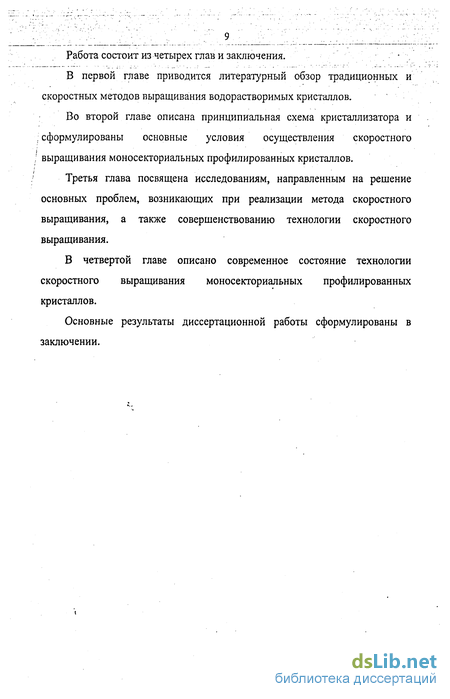 9

Работа состоит из четырех глав и заключения.

В первой главе приводится литературный обзор традиционных и скоростных методов выращивания водорастворимых кристаллов.

Во второй главе описана принципиальная схема кристаллизатора и сформулированы основные условия осуществления скоростного выращивания моносекториальных профилированных кристаллов.

Третья глава посвящена исследованиям, направленным на решение основных проблем, возникающих при реализации метода скоростного выращивания, а также совершенствованию технологии скоростного выращивания.

В четвертой главе описано современное состояние технологии скоростного выращивания моносекториальных профилированных кристаллов.

Основные результаты диссертационной работы сформулированы в заключении.

dsLib.net
библиотека диссертаций